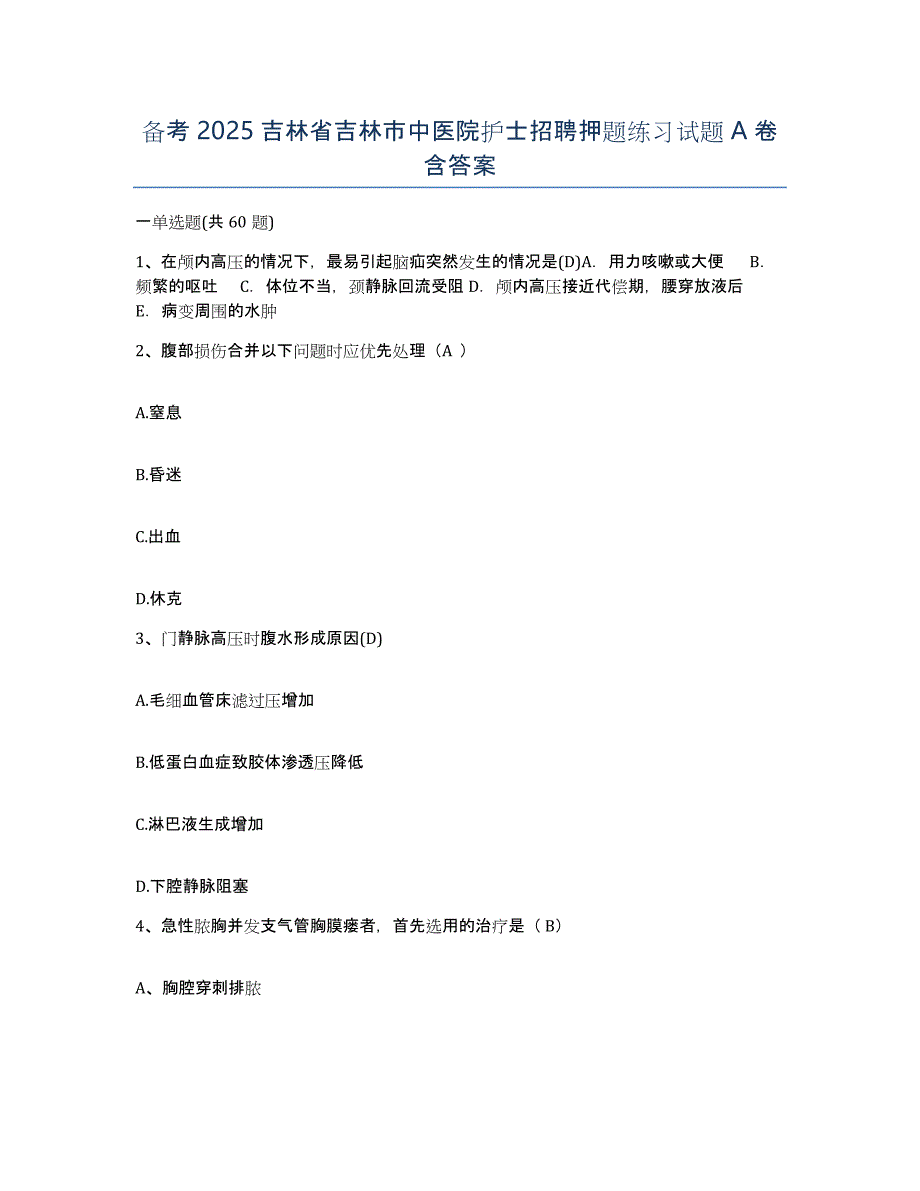 备考 2025 吉林省吉林市中医院护士招聘押题练习试题 A 卷含答案

一单选题(共 60 题)

1、在颅内高压的情况下，最易引起脑疝突然发生的情况是(D)A. 用力咳嗽或大便 B. 频繁的呕吐 C. 体位不当，颈静脉回流受阻 D. 颅内高压接近代偿期，腰穿放液后 E. 病变周围的水肿

2、腹部损伤合并以下问题时应优先处理（A ）

A.窒息

B.昏迷

C.出血

D.休克

3、门静脉高压时腹水形成原因(D)

A.毛细血管床滤过压增加

B.低蛋白血症致胶体渗透压降低

C.淋巴液生成增加

D.下腔静脉阻塞

4、急性脓胸并发支气管胸膜瘘者，首先选用的治疗是（ B）

A、胸腔穿刺排脓